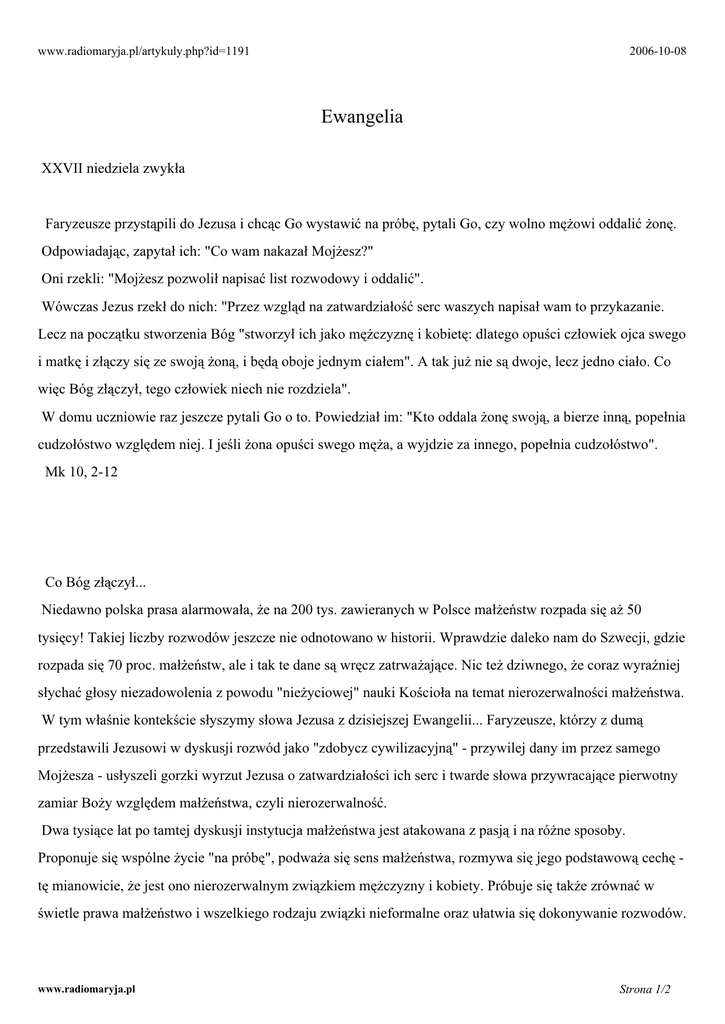 www.radiomaryja.pl/artykuly.php?id=1191

2006-10-08

Ewangelia

XXVII niedziela zwykła

Faryzeusze przystąpili do Jezusa i chcąc Go wystawić na próbę, pytali Go, czy wolno mężowi oddalić żonę.
Odpowiadając, zapytał ich: "Co wam nakazał Mojżesz?"
Oni rzekli: "Mojżesz pozwolił napisać list rozwodowy i oddalić".
Wówczas Jezus rzekł do nich: "Przez wzgląd na zatwardziałość serc waszych napisał wam to przykazanie. Lecz na początku stworzenia Bóg "stworzył ich jako mężczyznę i kobietę: dlatego opuści człowiek ojca swego i matkę i złączy się ze swoją żoną, i będą oboje jednym ciałem". A tak już nie są dwoje, lecz jedno ciało. Co więc Bóg złączył, tego człowiek niech nie rozdziela".
W domu uczniowie raz jeszcze pytali Go o to. Powiedział im: "Kto oddala żonę swoją, a bierze inną, popełnia cudzołóstwo względem niej. I jeśli żona opuści swego męża, a wyjdzie za innego, popełnia cudzołóstwo".
Mk 10, 2-12

Co Bóg złączył...
Niedawno polska prasa alarmowała, że na 200 tys. zawieranych w Polsce małżeństw rozpada się aż 50 tysięcy! Takiej liczby rozwodów jeszcze nie odnotowano w historii. Wprawdzie daleko nam do Szwecji, gdzie rozpada się 70 proc. małżeństw, ale i tak te dane są wręcz zatrważające. Nic też dziwnego, że coraz wyraźniej słychać głosy niezadowolenia z powodu "nieżyciowej" nauki Kościoła na temat nierozerwalności małżeństwa.
W tym właśnie kontekście słyszymy słowa Jezusa z dzisiejszej Ewangelii... Faryzeusze, którzy z dumą przedstawili Jezusowi w dyskusji rozwód jako "zdobycz cywilizacyjną" - przywilej dany im przez samego Mojżesza - usłyszeli gorzki wyrzut Jezusa o zatwardziałości ich serc i twarde słowa przywracające pierwotny zamiar Boży względem małżeństwa, czyli nierozerwalność.
Dwa tysiące lat po tamtej dyskusji instytucja małżeństwa jest atakowana z pasją i na różne sposoby. Proponuje się wspólne życie "na próbę", podważa się sens małżeństwa, rozmywa się jego podstawową cechę - tę mianowicie, że jest ono nierozerwalnym związkiem mężczyzny i kobiety. Próbuje się także zrównać w świetle prawa małżeństwo i wszelkiego rodzaju związki nieformalne oraz ułatwia się dokonywanie rozwodów.

www.radiomaryja.pl

Strona 1/2